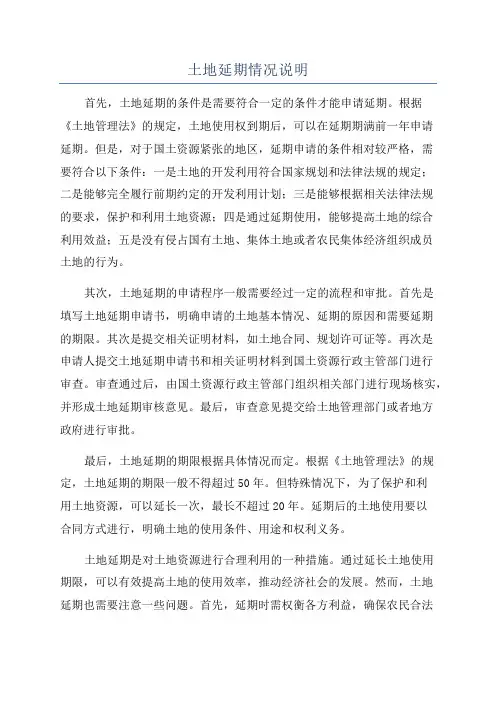 土地延期情况说明

首先，土地延期的条件是需要符合一定的条件才能申请延期。根据《土地管理法》的规定，土地使用权到期后，可以在延期期满前一年申请延期。但是，对于国土资源紧张的地区，延期申请的条件相对较严格，需要符合以下条件：一是土地的开发利用符合国家规划和法律法规的规定；二是能够完全履行前期约定的开发利用计划；三是能够根据相关法律法规的要求，保护和利用土地资源；四是通过延期使用，能够提高土地的综合利用效益；五是没有侵占国有土地、集体土地或者农民集体经济组织成员土地的行为。

其次，土地延期的申请程序一般需要经过一定的流程和审批。首先是填写土地延期申请书，明确申请的土地基本情况、延期的原因和需要延期的期限。其次是提交相关证明材料，如土地合同、规划许可证等。再次是申请人提交土地延期申请书和相关证明材料到国土资源行政主管部门进行审查。审查通过后，由国土资源行政主管部门组织相关部门进行现场核实，并形成土地延期审核意见。最后，审查意见提交给土地管理部门或者地方政府进行审批。

最后，土地延期的期限根据具体情况而定。根据《土地管理法》的规定，土地延期的期限一般不得超过50年。但特殊情况下，为了保护和利用土地资源，可以延长一次，最长不超过20年。延期后的土地使用要以合同方式进行，明确土地的使用条件、用途和权利义务。

土地延期是对土地资源进行合理利用的一种措施。通过延长土地使用期限，可以有效提高土地的使用效率，推动经济社会的发展。然而，土地延期也需要注意一些问题。首先，延期时需权衡各方利益，确保农民合法